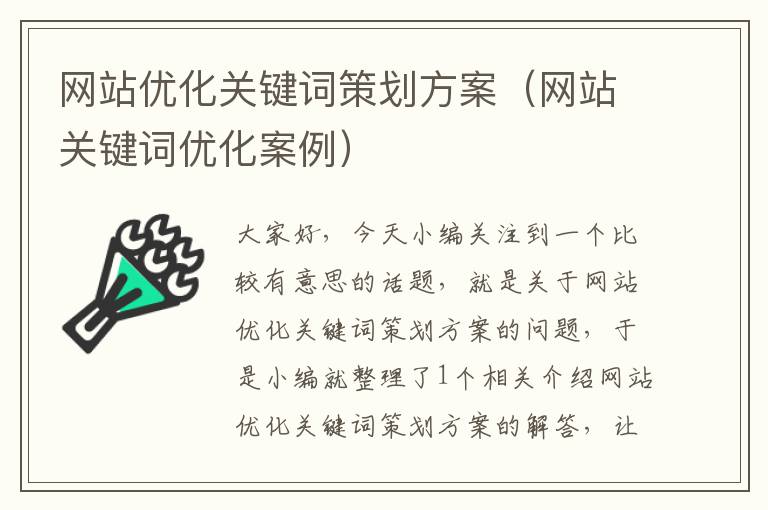 网站优化关键词策划方案（网站关键词优化案例）

大家好，今天小编关注到一个比较有意思的话题，就是关于网站优化关键词策划方案的问题，于是小编就整理了1个相关介绍网站优化关键词策划方案的解答，让